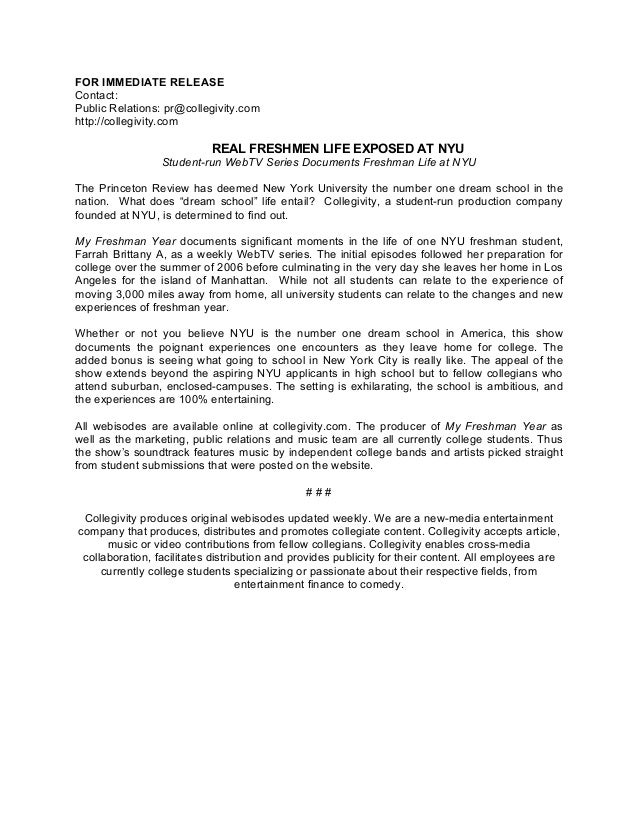 FOR IMMEDIATE RELEASE
Contact:
Public Relations: pr@collegivity.com
http://collegivity.com

REAL FRESHMEN LIFE EXPOSED AT NYU
Student-run WebTV Series Documents Freshman Life at NYU

The Princeton Review has deemed New York University the number one dream school in the nation. What does "dream school" life entail? Collegivity, a student-run production company founded at NYU, is determined to find out.

My Freshman Year documents significant moments in the life of one NYU freshman student, Farrah Brittany A, as a weekly WebTV series. The initial episodes followed her preparation for college over the summer of 2006 before culminating in the very day she leaves her home in Los Angeles for the island of Manhattan. While not all students can relate to the experience of moving 3,000 miles away from home, all university students can relate to the changes and new experiences of freshman year.

Whether or not you believe NYU is the number one dream school in America, this show documents the poignant experiences one encounters as they leave home for college. The added bonus is seeing what going to school in New York City is really like. The appeal of the show extends beyond the aspiring NYU applicants in high school but to fellow collegians who attend suburban, enclosed-campuses. The setting is exhilarating, the school is ambitious, and the experiences are 100% entertaining.

All webisodes are available online at collegivity.com. The producer of My Freshman Year as well as the marketing, public relations and music team are all currently college students. Thus the show's soundtrack features music by independent college bands and artists picked straight from student submissions that were posted on the website.

# # #

Collegivity produces original webisodes updated weekly. We are a new-media entertainment company that produces, distributes and promotes collegiate content. Collegivity accepts article, music or video contributions from fellow collegians. Collegivity enables cross-media collaboration, facilitates distribution and provides publicity for their content. All employees are currently college students specializing or passionate about their respective fields, from entertainment finance to comedy.